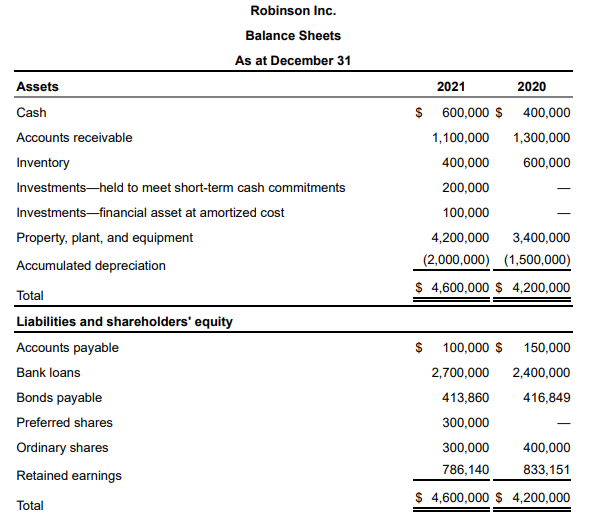 Robinson Inc.

Balance Sheets

As at December 31

| Assets | 2021 | 2020 |
|---|---|---|
| Cash | \$ 600,000 | \$ 400,000 |
| Accounts receivable | 1,100,000 | 1,300,000 |
| Inventory | 400,000 | 600,000 |
| Investments—held to meet short-term cash commitments | 200,000 | — |
| Investments—financial asset at amortized cost | 100,000 | — |
| Property, plant, and equipment | 4,200,000 | 3,400,000 |
| Accumulated depreciation | (2,000,000) | (1,500,000) |
| Total | \$ 4,600,000 | \$ 4,200,000 |
| **Liabilities and shareholders' equity** | | |
| Accounts payable | \$ 100,000 | \$ 150,000 |
| Bank loans | 2,700,000 | 2,400,000 |
| Bonds payable | 413,860 | 416,849 |
| Preferred shares | 300,000 | — |
| Ordinary shares | 300,000 | 400,000 |
| Retained earnings | 786,140 | 833,151 |
| Total | \$ 4,600,000 | \$ 4,200,000 |